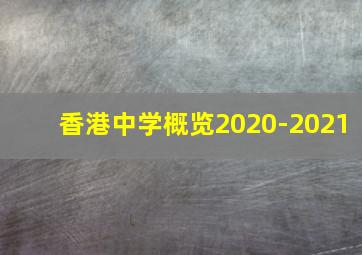 香港中学概览2020-2021